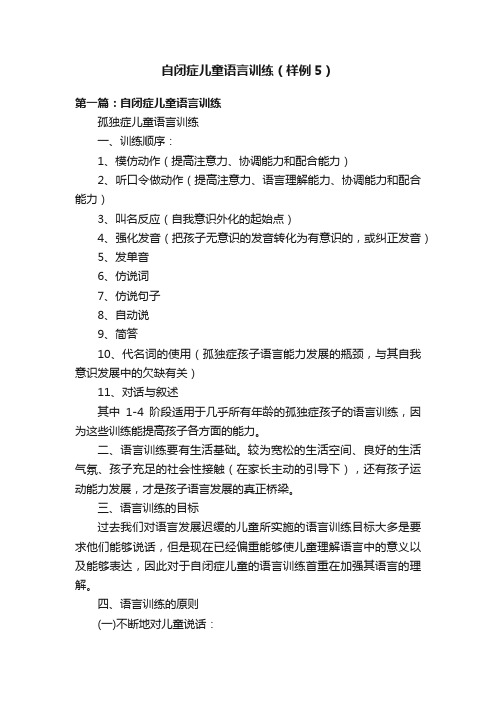 自闭症儿童语言训练（样例5）

第一篇：自闭症儿童语言训练

孤独症儿童语言训练

一、训练顺序：

1、模仿动作（提高注意力、协调能力和配合能力）

2、听口令做动作（提高注意力、语言理解能力、协调能力和配合能力）

3、叫名反应（自我意识外化的起始点）

4、强化发音（把孩子无意识的发音转化为有意识的，或纠正发音）

5、发单音

6、仿说词

7、仿说句子

8、自动说

9、简答

10、代名词的使用（孤独症孩子语言能力发展的瓶颈，与其自我意识发展中的欠缺有关）

11、对话与叙述

其中 1-4 阶段适用于几乎所有年龄的孤独症孩子的语言训练，因为这些训练能提高孩子各方面的能力。

二、语言训练要有生活基础。较为宽松的生活空间、良好的生活气氛、孩子充足的社会性接触（在家长主动的引导下），还有孩子运动能力发展，才是孩子语言发展的真正桥梁。

三、语言训练的目标

过去我们对语言发展迟缓的儿童所实施的语言训练目标大多是要求他们能够说话，但是现在已经偏重能够使儿童理解语言中的意义以及能够表达，因此对于自闭症儿童的语言训练首重在加强其语言的理解。

四、语言训练的原则

(一)不断地对儿童说话：